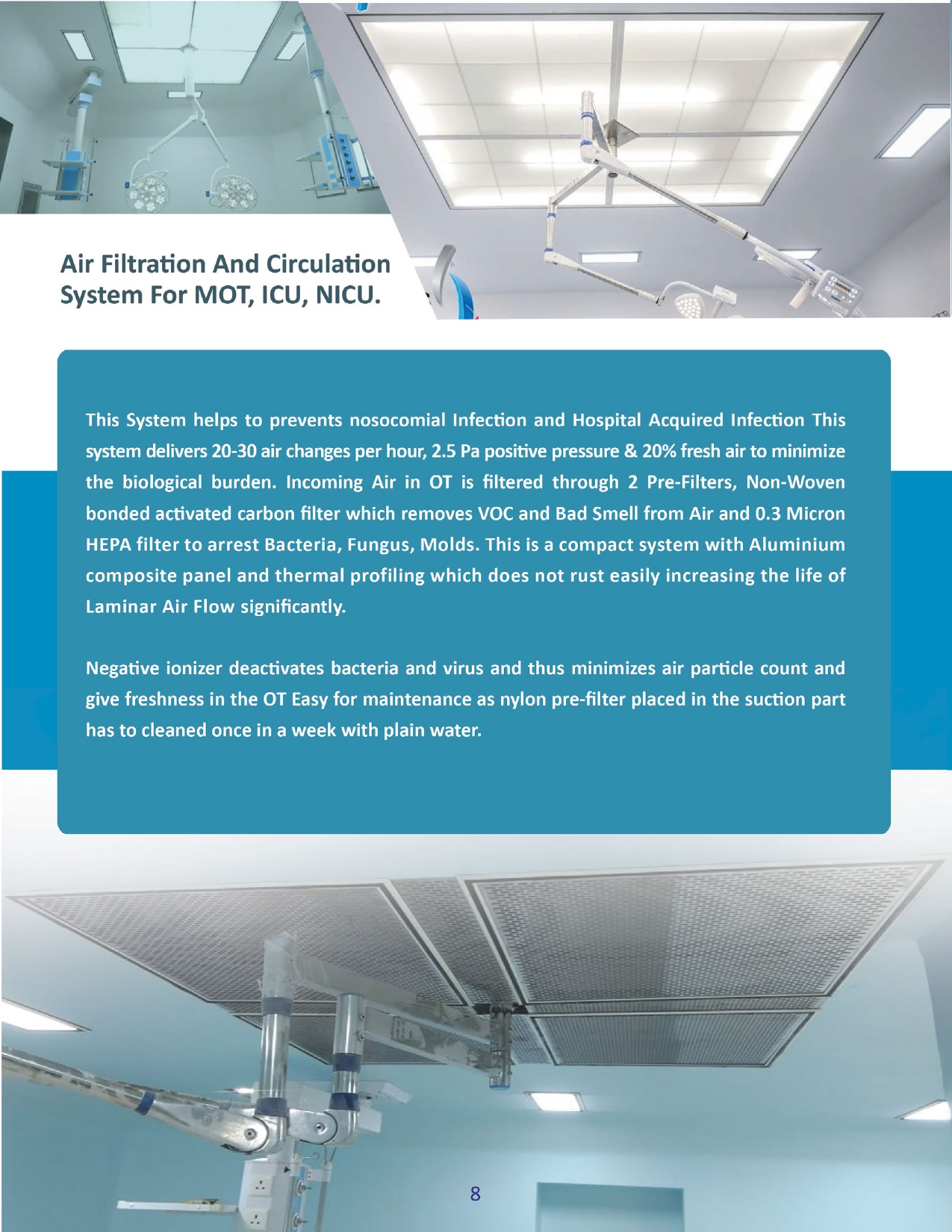 Air Filtration And Circulation System For MOT, ICU, NICU.

This System helps to prevents nosocomial Infection and Hospital Acquired Infection This system delivers 20-30 air changes per hour, 2.5 Pa positive pressure & 20% fresh air to minimize the biological burden. Incoming Air in OT is filtered through 2 Pre-Filters, Non-Woven bonded activated carbon filter which removes VOC and Bad Smell from Air and 0.3 Micron HEPA filter to arrest Bacteria, Fungus, Molds. This is a compact system with Aluminium composite panel and thermal profiling which does not rust easily increasing the life of Laminar Air Flow significantly.

Negative ionizer deactivates bacteria and virus and thus minimizes air particle count and give freshness in the OT Easy for maintenance as nylon pre-filter placed in the suction part has to cleaned once in a week with plain water.

8